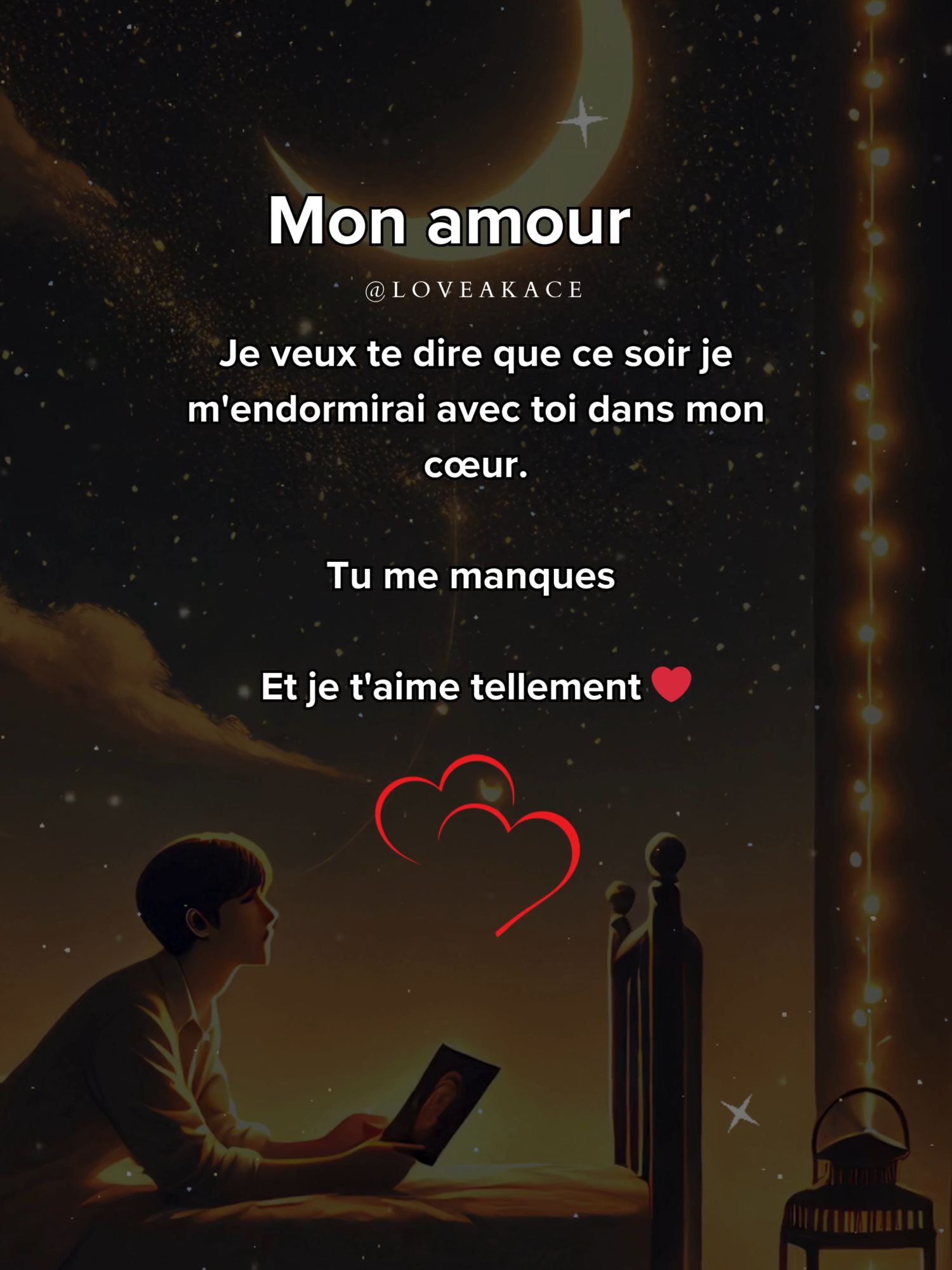 Mon amour

@LOVEAKACE

Je veux te dire que ce soir je m'endormirai avec toi dans mon cœur.

Tu me manques

Et je t'aime tellement ❤️